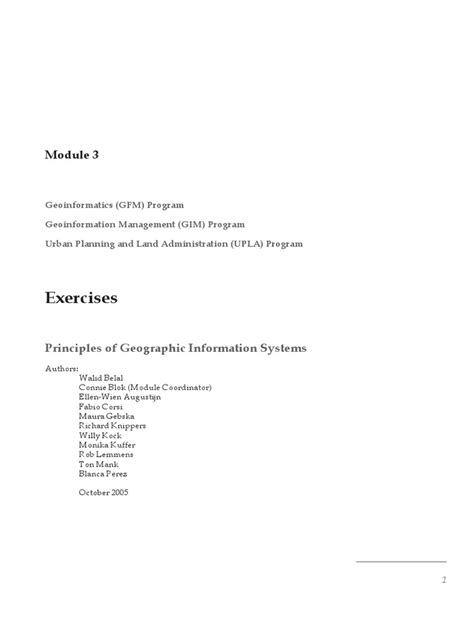 Module 3

Geoinformatics (GFM) Program

Geoinformation Management (GIM) Program

Urban Planning and Land Administration (UPLA) Program

Exercises

Principles of Geographic Information Systems

Authors:
Walid Belal
Connie Blok (Module Coordinator)
Ellen-Wien Augustijn
Fabio Corsi
Maura Gebska
Richard Knippers
Willy Kock
Monika Kuffer
Rob Lemmens
Ton Mank
Blanca Perez

October 2005

2